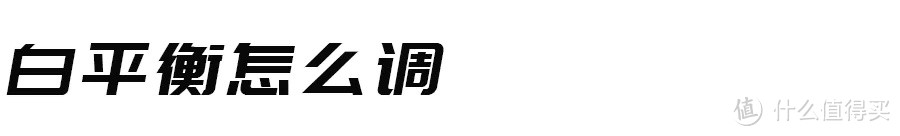 白平衡怎么调

值 什么值得买